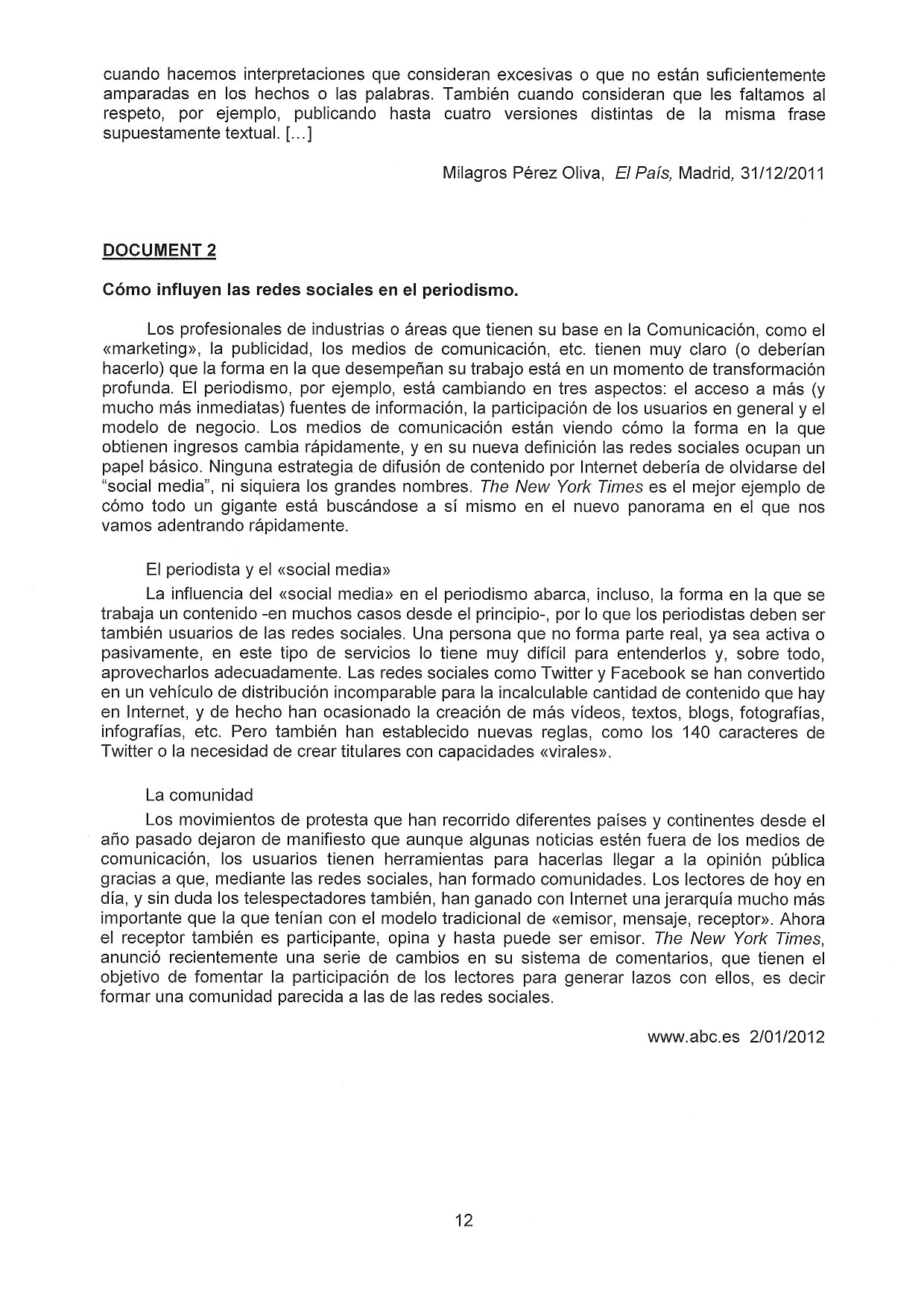 cuando hacemos interpretaciones que consideran excesivas o que no están suficientemente amparadas en los hechos o las palabras. También cuando consideran que les faltamos al respeto, por ejemplo, publicando hasta cuatro versiones distintas de la misma frase supuestamente textual. [...]

Milagros Pérez Oliva, El País, Madrid, 31/12/2011

DOCUMENT 2

Cómo influyen las redes sociales en el periodismo.

Los profesionales de industrias o áreas que tienen su base en la Comunicación, como el «marketing», la publicidad, los medios de comunicación, etc. tienen muy claro (o deberían hacerlo) que la forma en la que desempeñan su trabajo está en un momento de transformación profunda. El periodismo, por ejemplo, está cambiando en tres aspectos: el acceso a más (y mucho más inmediatas) fuentes de información, la participación de los usuarios en general y el modelo de negocio. Los medios de comunicación están viendo cómo la forma en la que obtienen ingresos cambia rápidamente, y en su nueva definición las redes sociales ocupan un papel básico. Ninguna estrategia de difusión de contenido por Internet debería de olvidarse del "social media", ni siquiera los grandes nombres. The New York Times es el mejor ejemplo de cómo todo un gigante está buscándose a sí mismo en el nuevo panorama en el que nos vamos adentrando rápidamente.

El periodista y el «social media»
La influencia del «social media» en el periodismo abarca, incluso, la forma en la que se trabaja un contenido -en muchos casos desde el principio-, por lo que los periodistas deben ser también usuarios de las redes sociales. Una persona que no forma parte real, ya sea activa o pasivamente, en este tipo de servicios lo tiene muy difícil para entenderlos y, sobre todo, aprovecharlos adecuadamente. Las redes sociales como Twitter y Facebook se han convertido en un vehículo de distribución incomparable para la incalculable cantidad de contenido que hay en Internet, y de hecho han ocasionado la creación de más vídeos, textos, blogs, fotografías, infografías, etc. Pero también han establecido nuevas reglas, como los 140 caracteres de Twitter o la necesidad de crear titulares con capacidades «virales».

La comunidad
Los movimientos de protesta que han recorrido diferentes países y continentes desde el año pasado dejaron de manifiesto que aunque algunas noticias estén fuera de los medios de comunicación, los usuarios tienen herramientas para hacerlas llegar a la opinión pública gracias a que, mediante las redes sociales, han formado comunidades. Los lectores de hoy en día, y sin duda los telespectadores también, han ganado con Internet una jerarquía mucho más importante que la que tenían con el modelo tradicional de «emisor, mensaje, receptor». Ahora el receptor también es participante, opina y hasta puede ser emisor. The New York Times, anunció recientemente una serie de cambios en su sistema de comentarios, que tienen el objetivo de fomentar la participación de los lectores para generar lazos con ellos, es decir formar una comunidad parecida a las de las redes sociales.

www.abc.es 2/01/2012

12